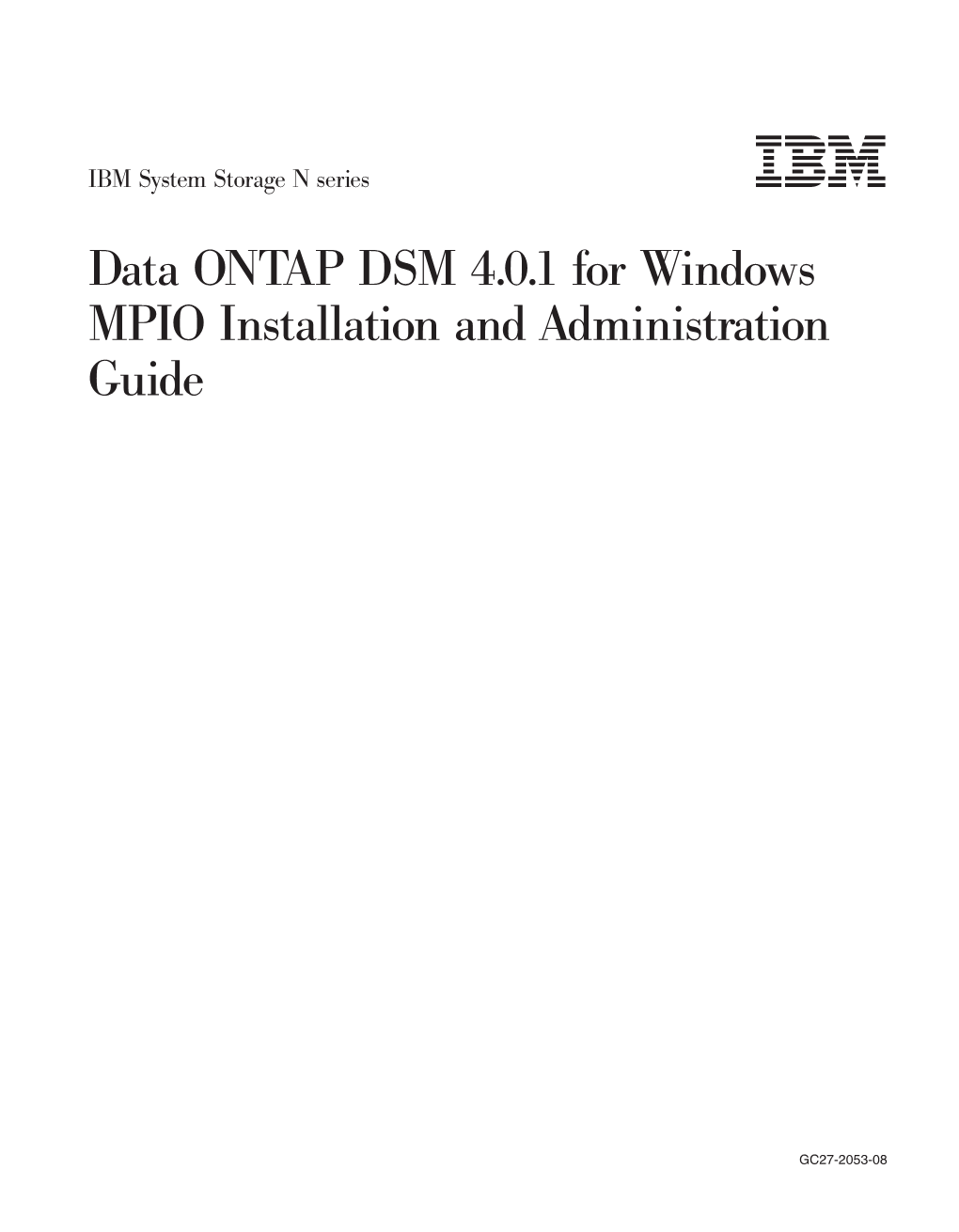 IBM System Storage N series

IBM

Data ONTAP DSM 4.0.1 for Windows MPIO Installation and Administration Guide

GC27-2053-08